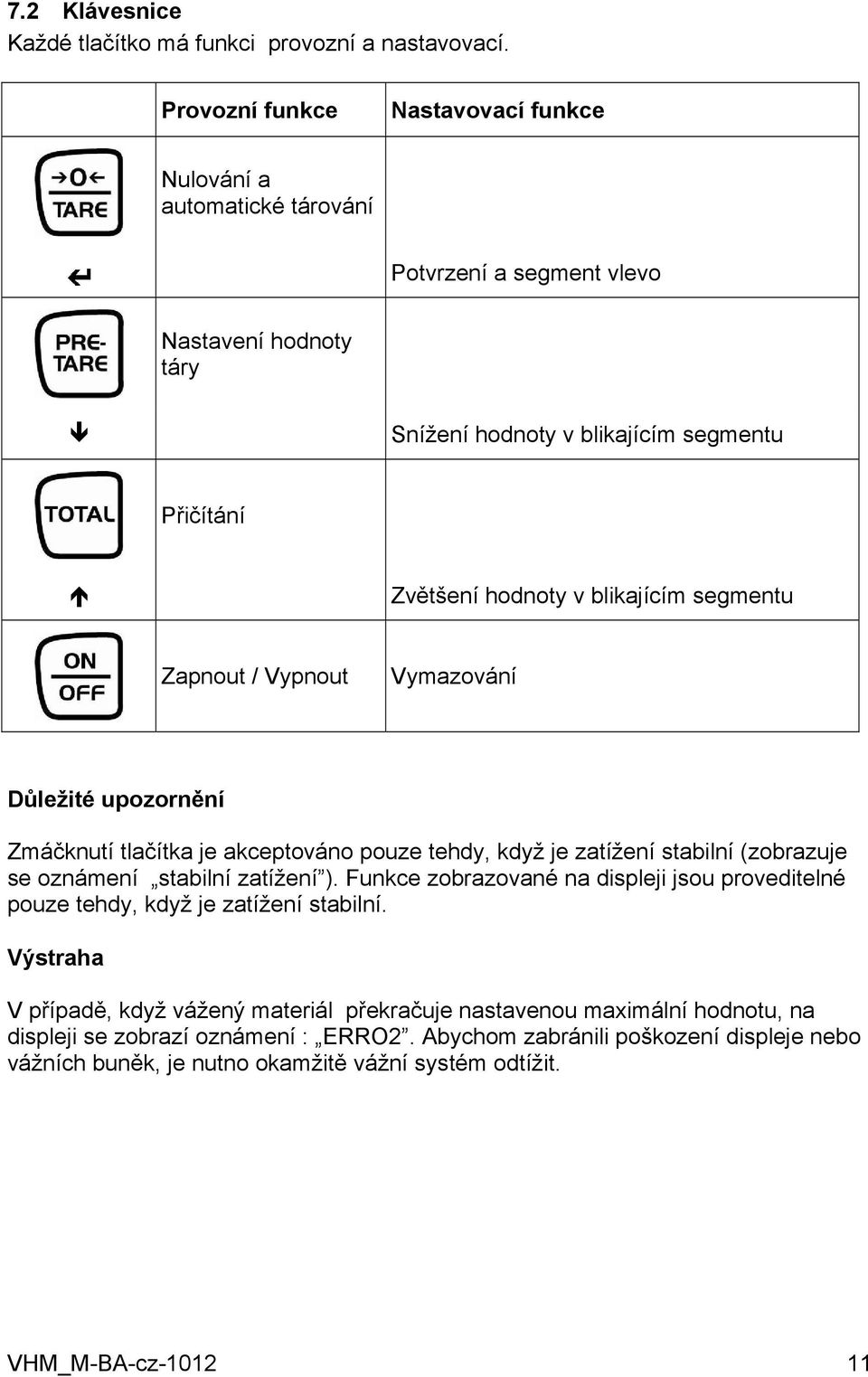 7.2 Klávesnice

Každé tlačítko má funkci provozní a nastavovací.

| | Provozní funkce | Nastavovací funkce |
|---|---|---|
| →0← TARE | Nulování a automatické tárování | |
| ↵ | | Potvrzení a segment vlevo |
| PRE-TARE | Nastavení hodnoty táry | |
| ↓ | | Snížení hodnoty v blikajícím segmentu |
| TOTAL | Přičítání | |
| ↑ | | Zvětšení hodnoty v blikajícím segmentu |
| ON OFF | Zapnout / Vypnout | Vymazování |

Důležité upozornění

Zmáčknutí tlačítka je akceptováno pouze tehdy, když je zatížení stabilní (zobrazuje se oznámení „stabilní zatížení"). Funkce zobrazované na displeji jsou proveditelné pouze tehdy, když je zatížení stabilní.

Výstraha

V případě, když vážený materiál překračuje nastavenou maximální hodnotu, na displeji se zobrazí oznámení : „ERRO2". Abychom zabránili poškození displeje nebo vážních buněk, je nutno okamžitě vážní systém odtížit.

VHM_M-BA-cz-1012 11